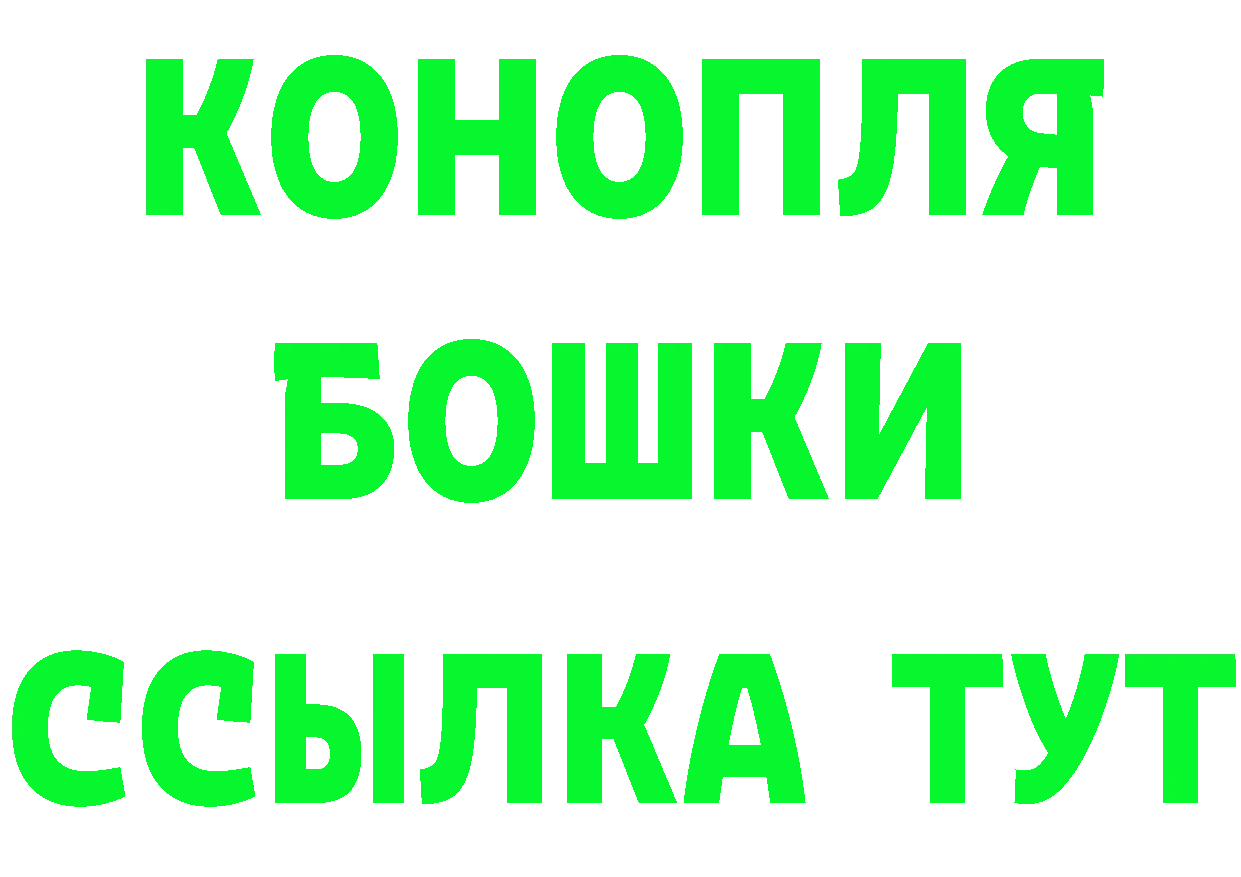 КОНОПЛЯ
БОШКИ
ССЫЛКА ТУТ